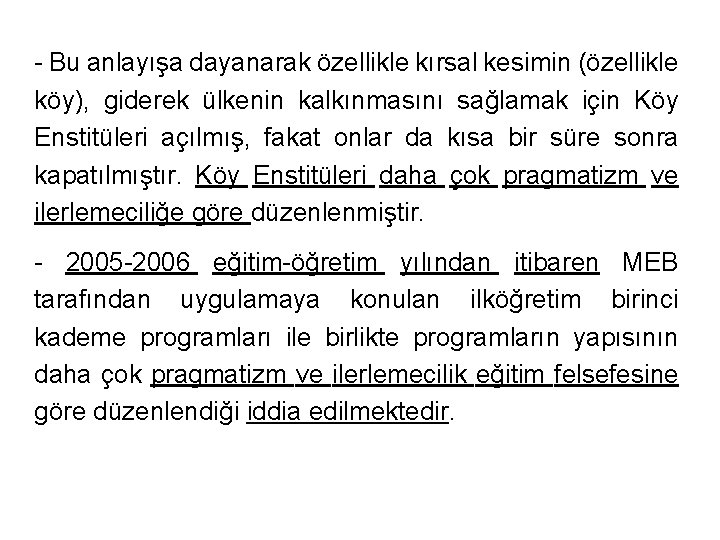 - Bu anlayışa dayanarak özellikle kırsal kesimin (özellikle köy), giderek ülkenin kalkınmasını sağlamak için Köy Enstitüleri açılmış, fakat onlar da kısa bir süre sonra kapatılmıştır. Köy Enstitüleri daha çok pragmatizm ve ilerlemeciliğe göre düzenlenmiştir.

- 2005-2006 eğitim-öğretim yılından itibaren MEB tarafından uygulamaya konulan ilköğretim birinci kademe programları ile birlikte programların yapısının daha çok pragmatizm ve ilerlemecilik eğitim felsefesine göre düzenlendiği iddia edilmektedir.